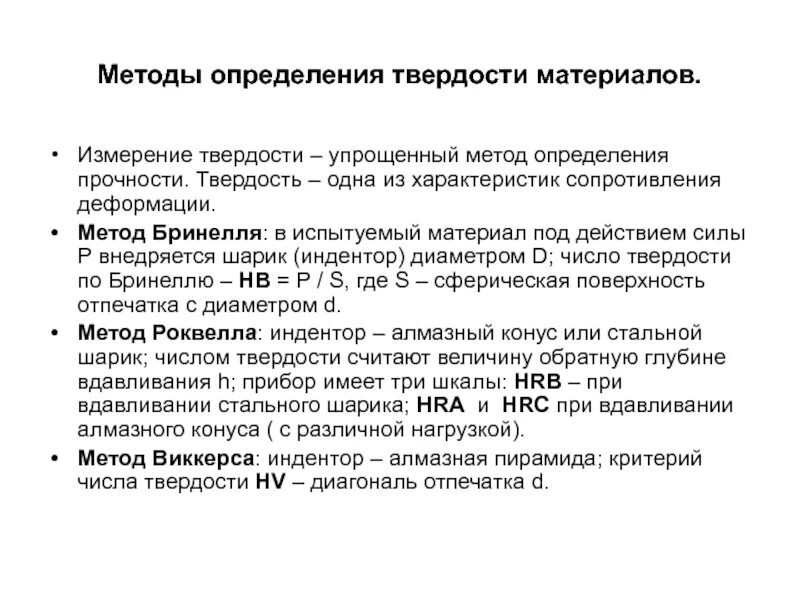 Методы определения твердости материалов.

• Измерение твердости – упрощенный метод определения прочности. Твердость – одна из характеристик сопротивления деформации.

• Метод Бринелля: в испытуемый материал под действием силы P внедряется шарик (индентор) диаметром D; число твердости по Бринеллю – HB = P / S, где S – сферическая поверхность отпечатка с диаметром d.

• Метод Роквелла: индентор – алмазный конус или стальной шарик; числом твердости считают величину обратную глубине вдавливания h; прибор имеет три шкалы: HRB – при вдавливании стального шарика; HRA и HRC при вдавливании алмазного конуса ( с различной нагрузкой).

• Метод Виккерса: индентор – алмазная пирамида; критерий числа твердости HV – диагональ отпечатка d.